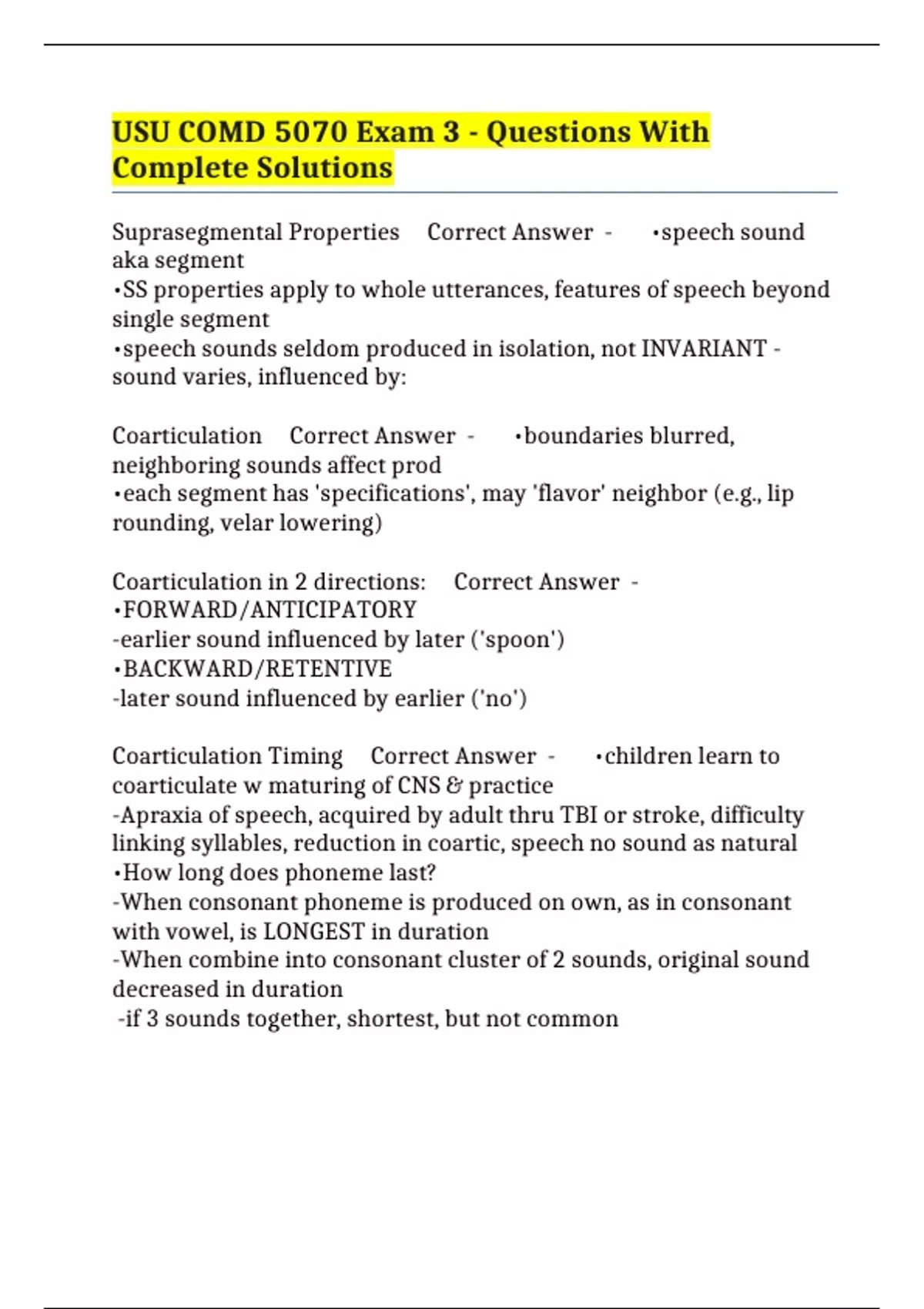 USU COMD 5070 Exam 3 - Questions With Complete Solutions

Suprasegmental Properties   Correct Answer -   •speech sound aka segment
•SS properties apply to whole utterances, features of speech beyond single segment
•speech sounds seldom produced in isolation, not INVARIANT - sound varies, influenced by:

Coarticulation   Correct Answer -   •boundaries blurred, neighboring sounds affect prod
•each segment has 'specifications', may 'flavor' neighbor (e.g., lip rounding, velar lowering)

Coarticulation in 2 directions:   Correct Answer -
•FORWARD/ANTICIPATORY
-earlier sound influenced by later ('spoon')
•BACKWARD/RETENTIVE
-later sound influenced by earlier ('no')

Coarticulation Timing   Correct Answer -   •children learn to coarticulate w maturing of CNS & practice
-Apraxia of speech, acquired by adult thru TBI or stroke, difficulty linking syllables, reduction in coartic, speech no sound as natural
•How long does phoneme last?
-When consonant phoneme is produced on own, as in consonant with vowel, is LONGEST in duration
-When combine into consonant cluster of 2 sounds, original sound decreased in duration
-if 3 sounds together, shortest, but not common